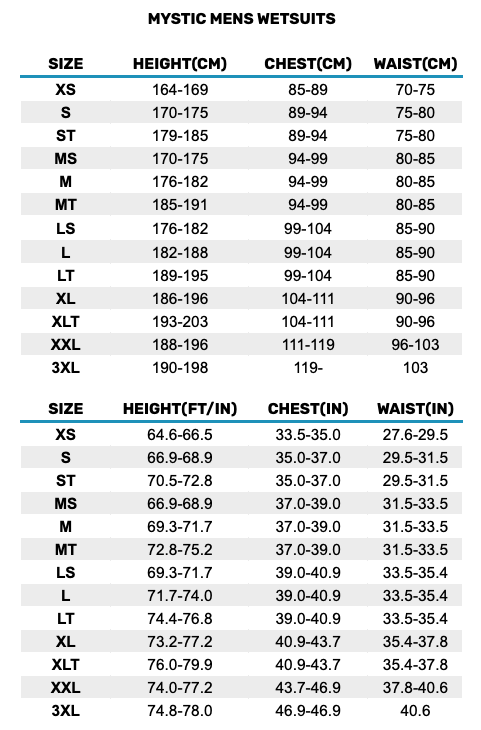 MYSTIC MENS WETSUITS

| SIZE | HEIGHT(CM) | CHEST(CM) | WAIST(CM) |
|---|---|---|---|
| XS | 164-169 | 85-89 | 70-75 |
| S | 170-175 | 89-94 | 75-80 |
| ST | 179-185 | 89-94 | 75-80 |
| MS | 170-175 | 94-99 | 80-85 |
| M | 176-182 | 94-99 | 80-85 |
| MT | 185-191 | 94-99 | 80-85 |
| LS | 176-182 | 99-104 | 85-90 |
| L | 182-188 | 99-104 | 85-90 |
| LT | 189-195 | 99-104 | 85-90 |
| XL | 186-196 | 104-111 | 90-96 |
| XLT | 193-203 | 104-111 | 90-96 |
| XXL | 188-196 | 111-119 | 96-103 |
| 3XL | 190-198 | 119- | 103 |

| SIZE | HEIGHT(FT/IN) | CHEST(IN) | WAIST(IN) |
|---|---|---|---|
| XS | 64.6-66.5 | 33.5-35.0 | 27.6-29.5 |
| S | 66.9-68.9 | 35.0-37.0 | 29.5-31.5 |
| ST | 70.5-72.8 | 35.0-37.0 | 29.5-31.5 |
| MS | 66.9-68.9 | 37.0-39.0 | 31.5-33.5 |
| M | 69.3-71.7 | 37.0-39.0 | 31.5-33.5 |
| MT | 72.8-75.2 | 37.0-39.0 | 31.5-33.5 |
| LS | 69.3-71.7 | 39.0-40.9 | 33.5-35.4 |
| L | 71.7-74.0 | 39.0-40.9 | 33.5-35.4 |
| LT | 74.4-76.8 | 39.0-40.9 | 33.5-35.4 |
| XL | 73.2-77.2 | 40.9-43.7 | 35.4-37.8 |
| XLT | 76.0-79.9 | 40.9-43.7 | 35.4-37.8 |
| XXL | 74.0-77.2 | 43.7-46.9 | 37.8-40.6 |
| 3XL | 74.8-78.0 | 46.9-46.9 | 40.6 |